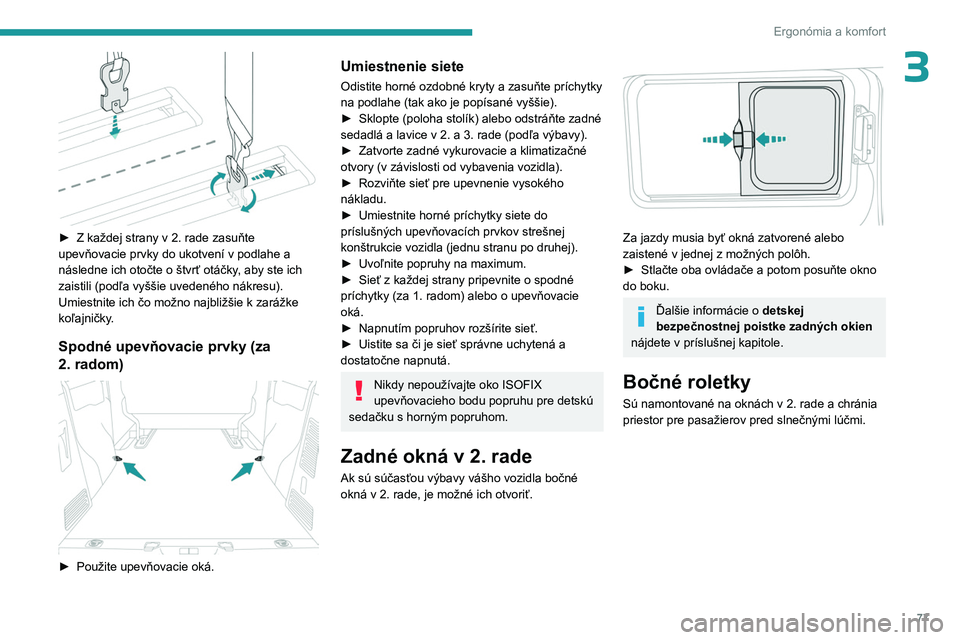 Ergonómia a komfort

3

► Z každej strany v 2. rade zasuňte upevňovacie prvky do ukotvení v podlahe a následne ich otočte o štvrť otáčky, aby ste ich zaistili (podľa vyššie uvedeného nákresu). Umiestnite ich čo možno najbližšie k zarážke koľajničky.

Spodné upevňovacie prvky (za 2. radom)

► Použite upevňovacie oká.

Umiestnenie siete

Odistite horné ozdobné kryty a zasuňte príchytky na podlahe (tak ako je popísané vyššie).
► Sklopte (poloha stolík) alebo odstráňte zadné sedadlá a lavice v 2. a 3. rade (podľa výbavy).
► Zatvorte zadné vykurovacie a klimatizačné otvory (v závislosti od vybavenia vozidla).
► Rozviňte sieť pre upevnenie vysokého nákladu.
► Umiestnite horné príchytky siete do príslušných upevňovacích prvkov strešnej konštrukcie vozidla (jednu stranu po druhej).
► Uvoľnite popruhy na maximum.
► Sieť z každej strany pripevnite o spodné príchytky (za 1. radom) alebo o upevňovacie oká.
► Napnutím popruhov rozšírite sieť.
► Uistite sa či je sieť správne uchytená a dostatočne napnutá.

Nikdy nepoužívajte oko ISOFIX upevňovacieho bodu popruhu pre detskú sedačku s horným popruhom.

Zadné okná v 2. rade

Ak sú súčasťou výbavy vášho vozidla bočné okná v 2. rade, je možné ich otvoriť.

Za jazdy musia byť okná zatvorené alebo zaistené v jednej z možných polôh.
► Stlačte oba ovládače a potom posuňte okno do boku.

Ďalšie informácie o detskej bezpečnostnej poistke zadných okien nájdete v príslušnej kapitole.

Bočné roletky

Sú namontované na oknách v 2. rade a chránia priestor pre pasažierov pred slnečnými lúčmi.

77

carmanualsonline.info